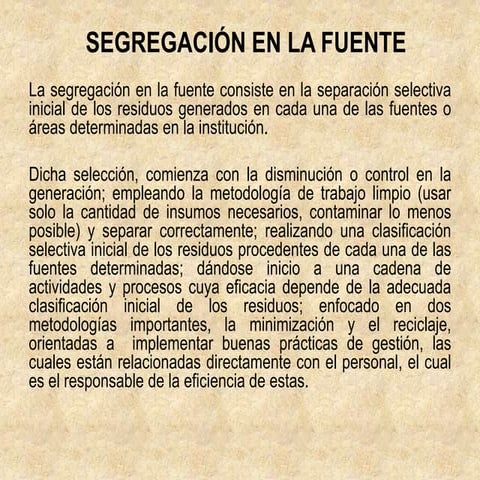 SEGREGACIÓN EN LA FUENTE

La segregación en la fuente consiste en la separación selectiva inicial de los residuos generados en cada una de las fuentes o áreas determinadas en la institución.

Dicha selección, comienza con la disminución o control en la generación; empleando la metodología de trabajo limpio (usar solo la cantidad de insumos necesarios, contaminar lo menos posible) y separar correctamente; realizando una clasificación selectiva inicial de los residuos procedentes de cada una de las fuentes determinadas; dándose inicio a una cadena de actividades y procesos cuya eficacia depende de la adecuada clasificación inicial de los residuos; enfocado en dos metodologías importantes, la minimización y el reciclaje, orientadas a implementar buenas prácticas de gestión, las cuales están relacionadas directamente con el personal, el cual es el responsable de la eficiencia de estas.